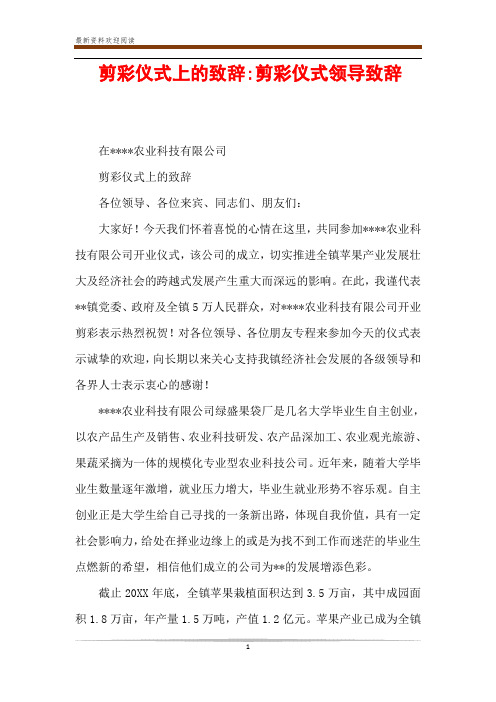 最新资料欢迎阅读

剪彩仪式上的致辞:剪彩仪式领导致辞

在****农业科技有限公司

剪彩仪式上的致辞

各位领导、各位来宾、同志们、朋友们:

大家好！今天我们怀着喜悦的心情在这里，共同参加****农业科技有限公司开业仪式，该公司的成立，切实推进全镇苹果产业发展壮大及经济社会的跨越式发展产生重大而深远的影响。在此，我谨代表**镇党委、政府及全镇5万人民群众，对****农业科技有限公司开业剪彩表示热烈祝贺！对各位领导、各位朋友专程来参加今天的仪式表示诚挚的欢迎，向长期以来关心支持我镇经济社会发展的各级领导和各界人士表示衷心的感谢！

****农业科技有限公司绿盛果袋厂是几名大学毕业生自主创业，以农产品生产及销售、农业科技研发、农产品深加工、农业观光旅游、果蔬采摘为一体的规模化专业型农业科技公司。近年来，随着大学毕业生数量逐年激增，就业压力增大，毕业生就业形势不容乐观。自主创业正是大学生给自己寻找的一条新出路，体现自我价值，具有一定社会影响力，给处在择业边缘上的或是为找不到工作而迷茫的毕业生点燃新的希望，相信他们成立的公司为**的发展增添色彩。

截止20XX年底，全镇苹果栽植面积达到3.5万亩，其中成园面积1.8万亩，年产量1.5万吨，产值1.2亿元。苹果产业已成为全镇

1